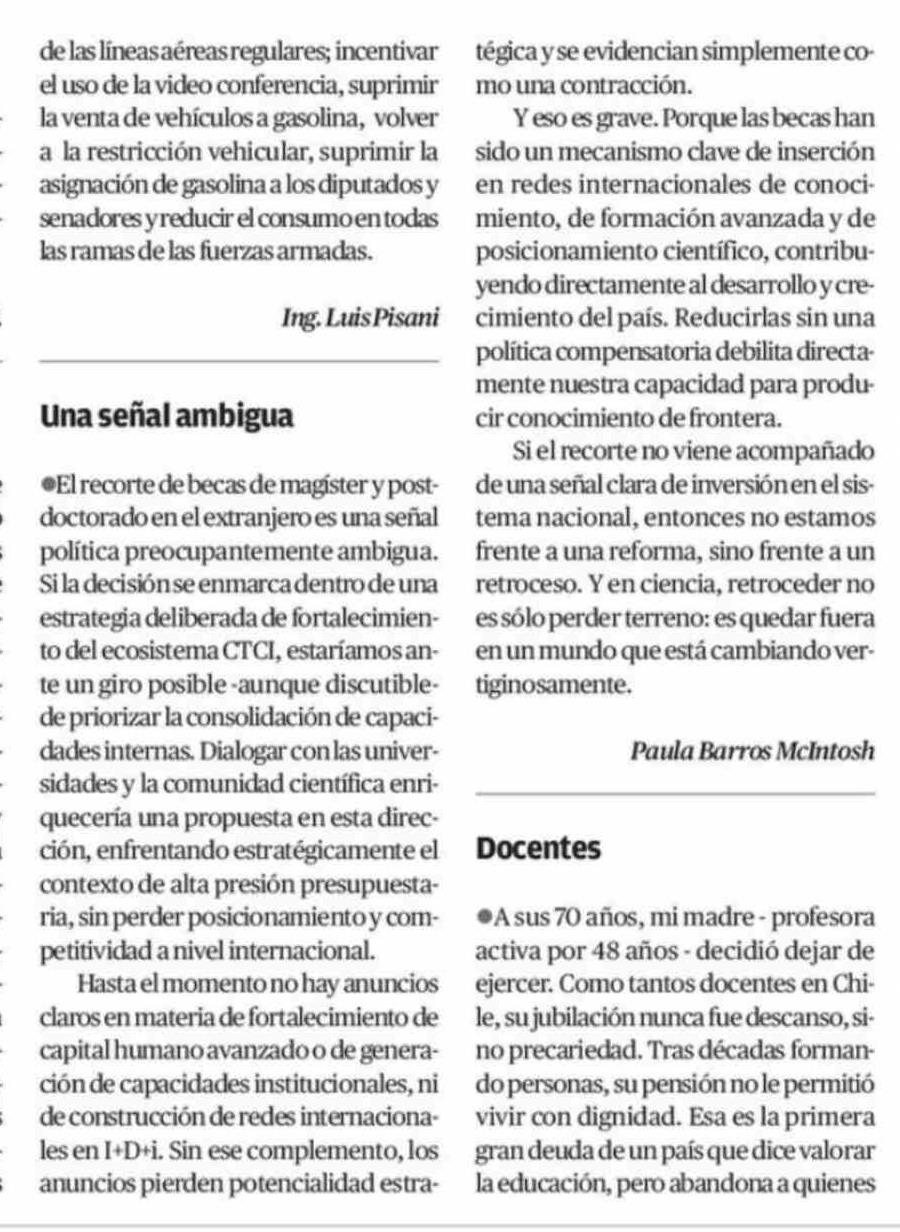 de las líneas aéreas regulares; incentivar el uso de la video conferencia, suprimir la venta de vehículos a gasolina, volver a la restricción vehicular, suprimir la asignación de gasolina a los diputados y senadores y reducir el consumo en todas las ramas de las fuerzas armadas.

Ing. Luis Pisani

Una señal ambigua

●El recorte de becas de magíster y postdoctorado en el extranjero es una señal política preocupantemente ambigua. Si la decisión se enmarca dentro de una estrategia deliberada de fortalecimiento del ecosistema CTCI, estaríamos ante un giro posible -aunque discutible- de priorizar la consolidación de capacidades internas. Dialogar con las universidades y la comunidad científica enriquecería una propuesta en esta dirección, enfrentando estratégicamente el contexto de alta presión presupuestaria, sin perder posicionamiento y competitividad a nivel internacional.

Hasta el momento no hay anuncios claros en materia de fortalecimiento de capital humano avanzado o de generación de capacidades institucionales, ni de construcción de redes internacionales en I+D+i. Sin ese complemento, los anuncios pierden potencialidad estratégica y se evidencian simplemente como una contracción.

Y eso es grave. Porque las becas han sido un mecanismo clave de inserción en redes internacionales de conocimiento, de formación avanzada y de posicionamiento científico, contribuyendo directamente al desarrollo y crecimiento del país. Reducirlas sin una política compensatoria debilita directamente nuestra capacidad para producir conocimiento de frontera.

Si el recorte no viene acompañado de una señal clara de inversión en el sistema nacional, entonces no estamos frente a una reforma, sino frente a un retroceso. Y en ciencia, retroceder no es sólo perder terreno: es quedar fuera en un mundo que está cambiando vertiginosamente.

Paula Barros McIntosh

Docentes

●A sus 70 años, mi madre - profesora activa por 48 años - decidió dejar de ejercer. Como tantos docentes en Chile, su jubilación nunca fue descanso, sino precariedad. Tras décadas formando personas, su pensión no le permitió vivir con dignidad. Esa es la primera gran deuda de un país que dice valorar la educación, pero abandona a quienes